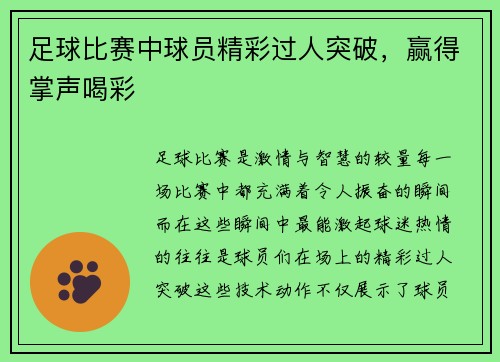 足球比赛中球员精彩过人突破，赢得掌声喝彩

足球比赛是激情与智慧的较量每一场比赛中都充满着令人振奋的瞬间而在这些瞬间中最能激起球迷热情的往往是球员们在场上的精彩过人突破这些技术动作不仅展示了球员